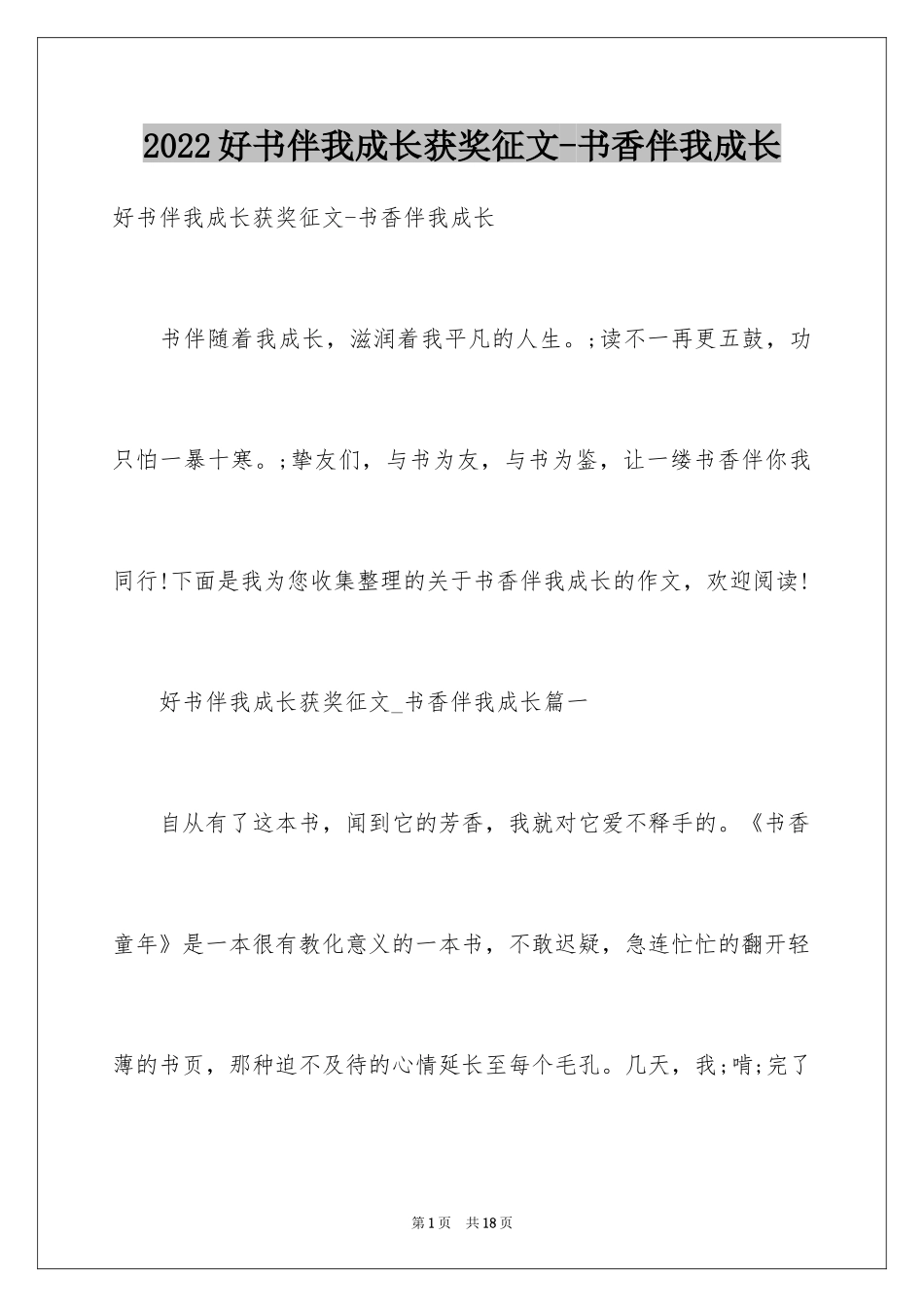 2022好书伴我成长获奖征文-书香伴我成长

好书伴我成长获奖征文-书香伴我成长

书伴随着我成长，滋润着我平凡的人生。;读不一再更五鼓，功只怕一暴十寒。;挚友们，与书为友，与书为鉴，让一缕书香伴你我同行!下面是我为您收集整理的关于书香伴我成长的作文，欢迎阅读!

好书伴我成长获奖征文_书香伴我成长篇一

自从有了这本书，闻到它的芳香，我就对它爱不释手的。《书香童年》是一本很有教化意义的一本书，不敢迟疑，急连忙忙的翻开轻薄的书页，那种迫不及待的心情延长至每个毛孔。几天，我;啃;完了

第1页 共18页